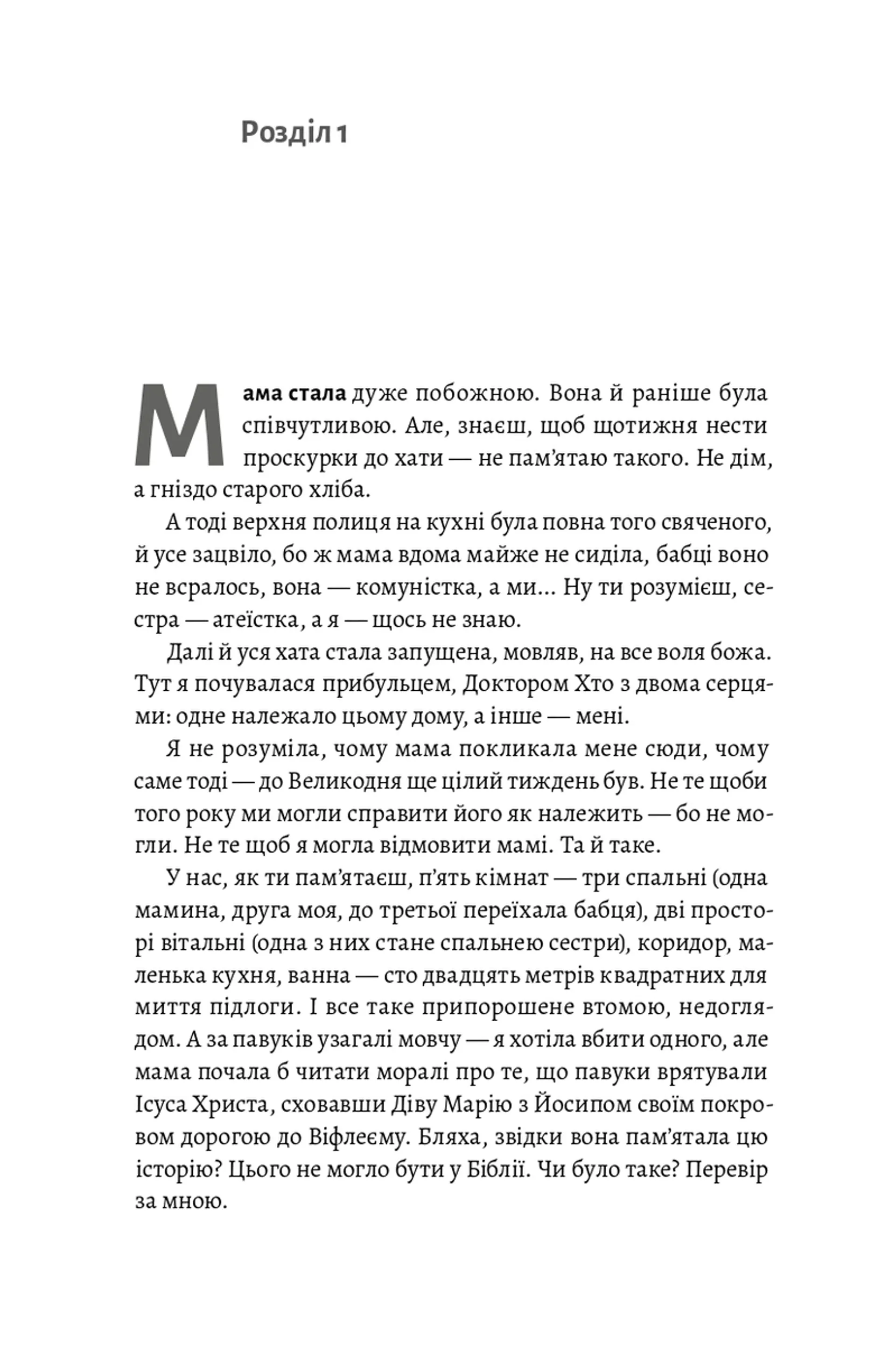 Розділ 1

Мама стала дуже побожною. Вона й раніше була співчутливою. Але, знаєш, щоб щотижня нести проскурки до хати — не пам'ятаю такого. Не дім, а гніздо старого хліба.

А тоді верхня полиця на кухні була повна того свяченого, й усе зацвіло, бо ж мама вдома майже не сиділа, бабці воно не всралось, вона — комуністка, а ми... Ну ти розумієш, сестра — атеїстка, а я — щось не знаю.

Далі й уся хата стала запущена, мовляв, на все воля божа. Тут я почувалася прибульцем, Доктором Хто з двома серцями: одне належало цьому дому, а інше — мені.

Я не розуміла, чому мама покликала мене сюди, чому саме тоді — до Великодня ще цілий тиждень був. Не те щоби того року ми могли справити його як належить — бо не могли. Не те щоб я могла відмовити мамі. Та й таке.

У нас, як ти пам'ятаєш, п'ять кімнат — три спальні (одна мамина, друга моя, до третьої переїхала бабця), дві просторі вітальні (одна з них стане спальнею сестри), коридор, маленька кухня, ванна — сто двадцять метрів квадратних для миття підлоги. І все таке припорошене втомою, недоглядом. А за павуків узагалі мовчу — я хотіла вбити одного, але мама почала б читати моралі про те, що павуки врятували Ісуса Христа, сховавши Діву Марію з Йосипом своїм покровом дорогою до Віфлеєму. Бляха, звідки вона пам'ятала цю історію? Цього не могло бути у Біблії. Чи було таке? Перевір за мною.